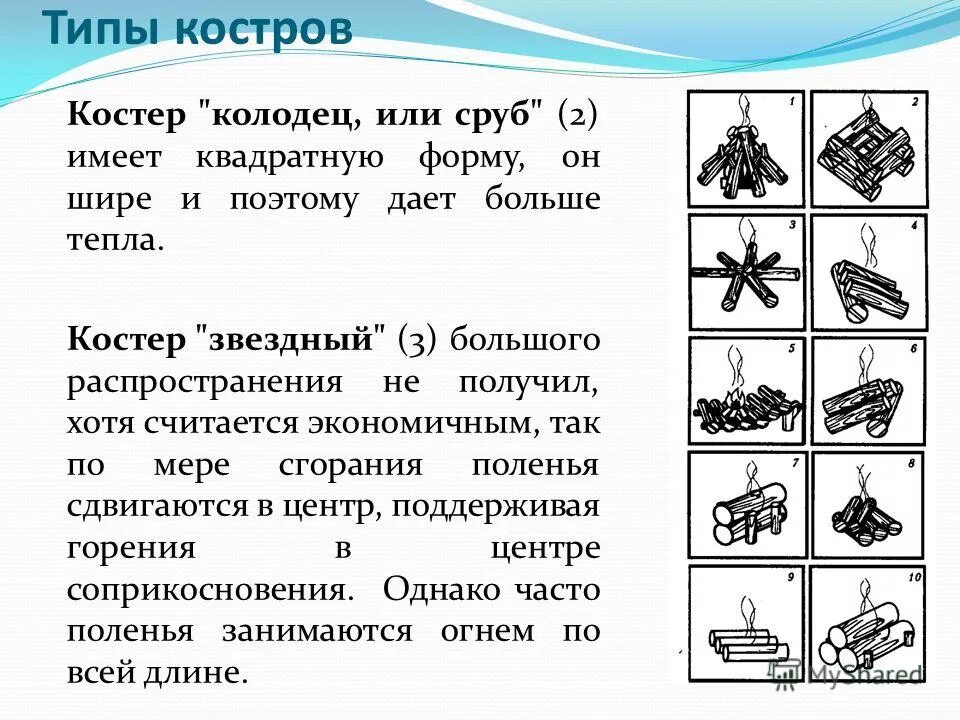 Типы костров

Костер "колодец, или сруб" (2) имеет квадратную форму, он шире и поэтому дает больше тепла.

Костер "звездный" (3) большого распространения не получил, хотя считается экономичным, так по мере сгорания поленья сдвигаются в центр, поддерживая горения в центре соприкосновения. Однако часто поленья занимаются огнем по всей длине.

1 2 3 4 5 6 7 8 9 10

MyShared